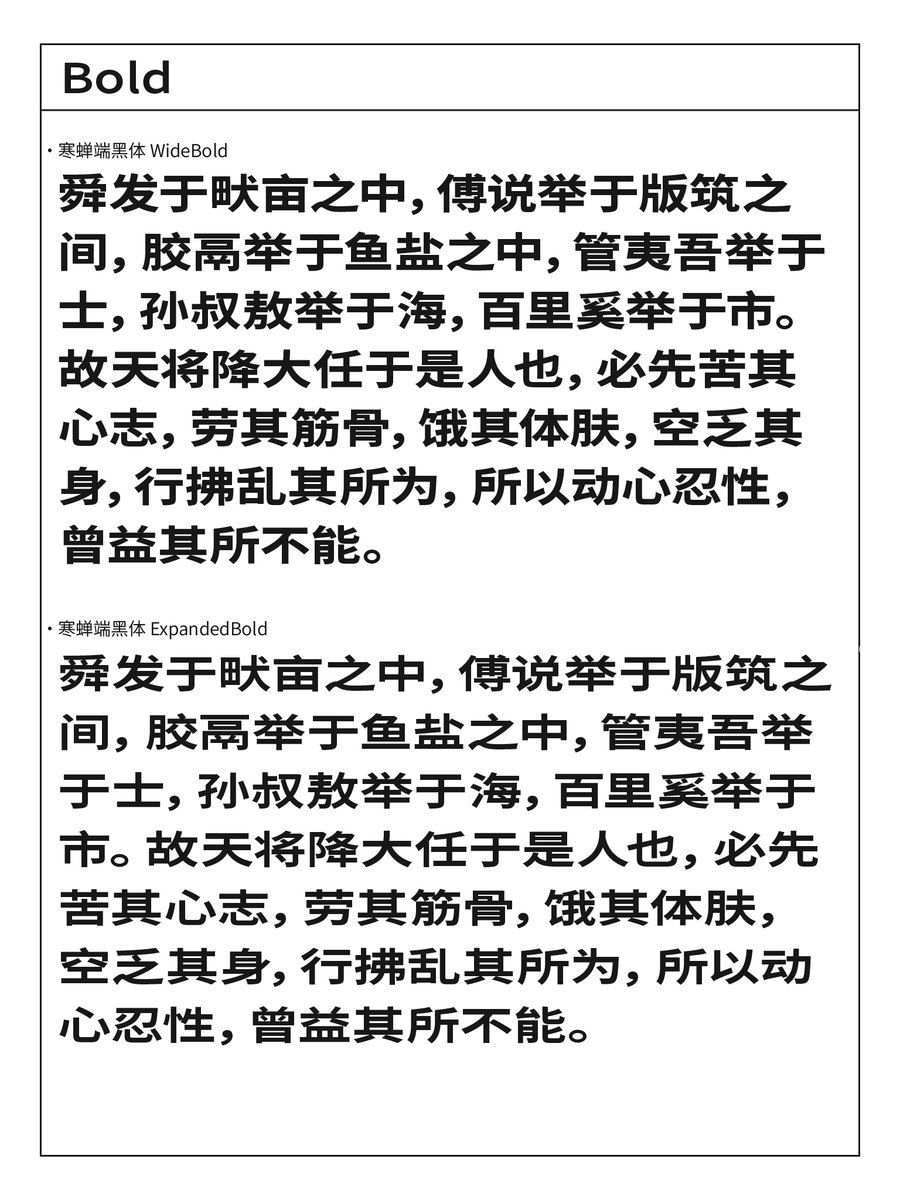 Bold

· 寒蝉端黑体 WideBold

舜发于畎亩之中，傅说举于版筑之间，胶鬲举于鱼盐之中，管夷吾举于士，孙叔敖举于海，百里奚举于市。故天将降大任于是人也，必先苦其心志，劳其筋骨，饿其体肤，空乏其身，行拂乱其所为，所以动心忍性，曾益其所不能。

· 寒蝉端黑体 ExpandedBold

舜发于畎亩之中，傅说举于版筑之间，胶鬲举于鱼盐之中，管夷吾举于士，孙叔敖举于海，百里奚举于市。故天将降大任于是人也，必先苦其心志，劳其筋骨，饿其体肤，空乏其身，行拂乱其所为，所以动心忍性，曾益其所不能。